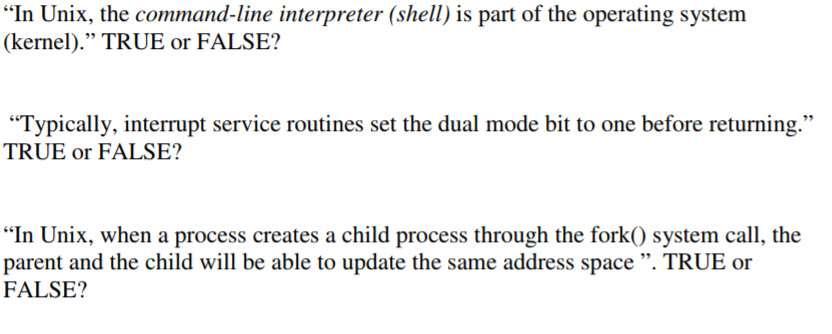 “In Unix, the command-line interpreter (shell) is part of the operating system (kernel).” TRUE or FALSE?

“Typically, interrupt service routines set the dual mode bit to one before returning.” TRUE or FALSE?

“In Unix, when a process creates a child process through the fork() system call, the parent and the child will be able to update the same address space ”. TRUE or FALSE?